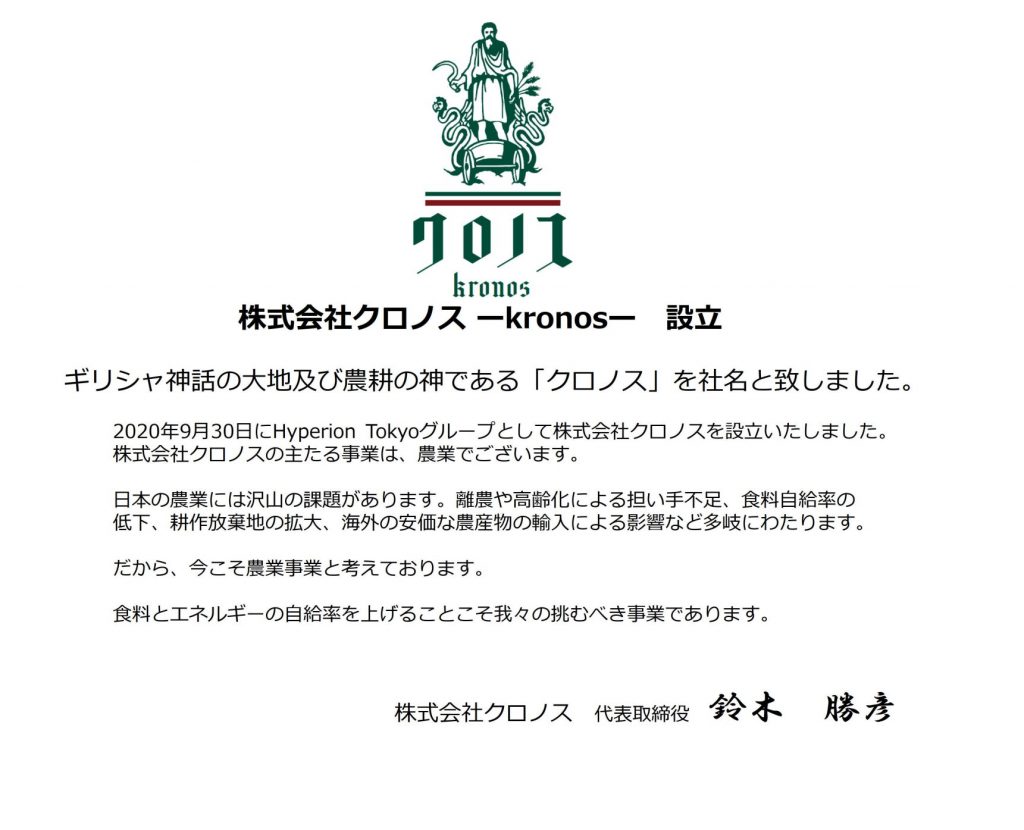 クロノス
kronos

株式会社クロノス ーkronosー 設立

ギリシャ神話の大地及び農耕の神である「クロノス」を社名と致しました。

2020年9月30日にHyperion Tokyoグループとして株式会社クロノスを設立いたしました。株式会社クロノスの主たる事業は、農業でございます。

日本の農業には沢山の課題があります。離農や高齢化による担い手不足、食料自給率の低下、耕作放棄地の拡大、海外の安価な農産物の輸入による影響など多岐にわたります。

だから、今こそ農業事業と考えております。

食料とエネルギーの自給率を上げることこそ我々の挑むべき事業であります。

株式会社クロノス 代表取締役 鈴木 勝彦